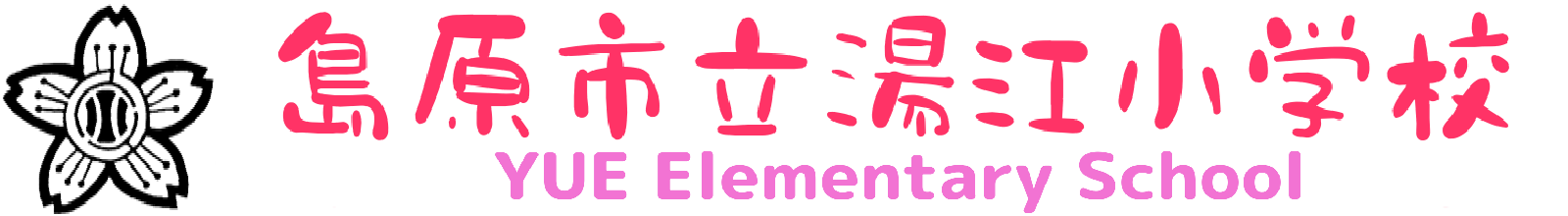 島原市立湯江小学校
YUE Elementary School